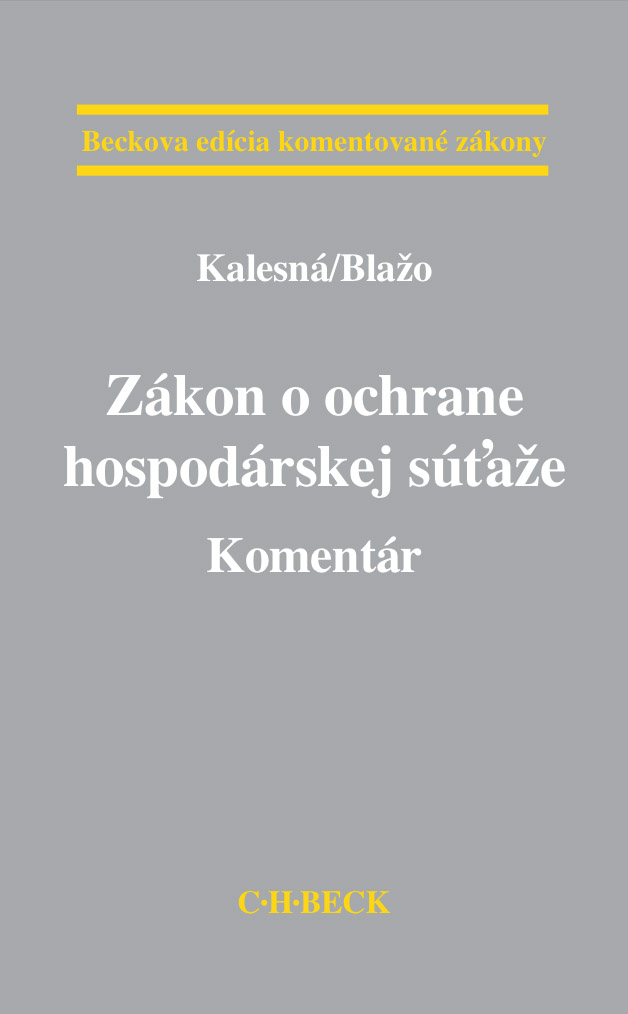 Beckova edícia komentované zákony

Kalesná/Blažo

Zákon o ochrane hospodárskej súťaže

Komentár

C·H·BECK